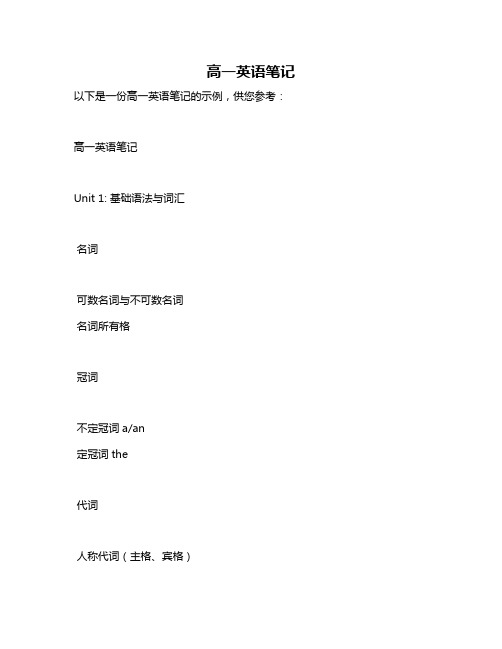 高一英语笔记

以下是一份高一英语笔记的示例，供您参考：

高一英语笔记

Unit 1: 基础语法与词汇

名词

可数名词与不可数名词

名词所有格

冠词

不定冠词 a/an

定冠词 the

代词

人称代词（主格、宾格）